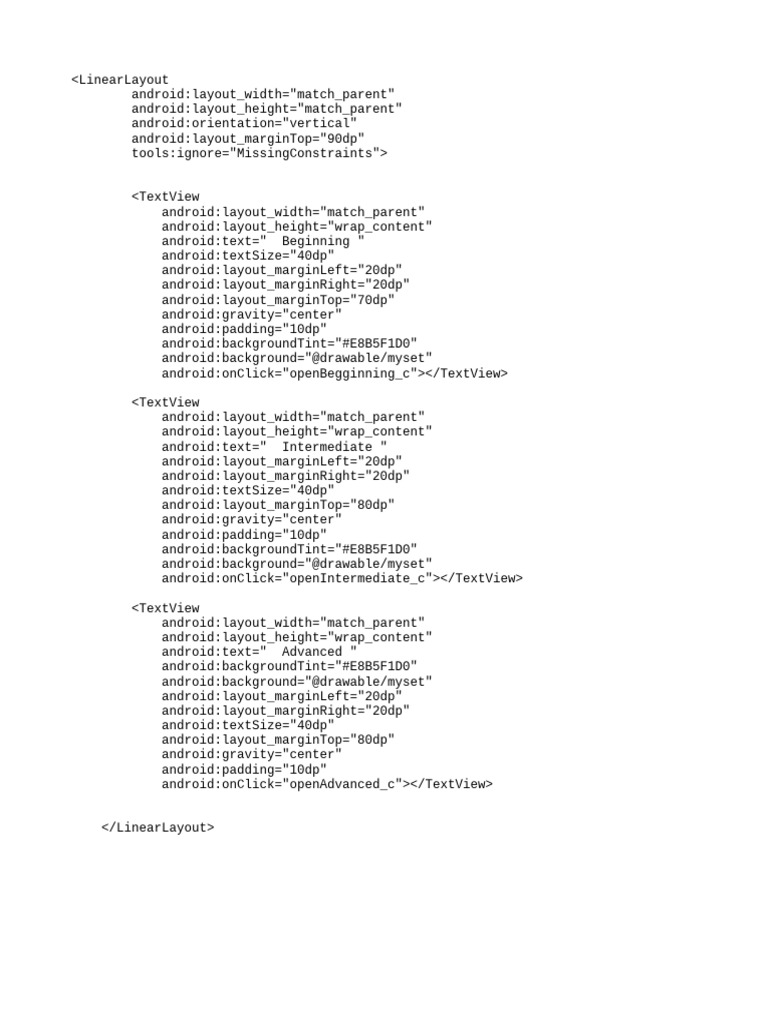 <LinearLayout
        android:layout_width="match_parent"
        android:layout_height="match_parent"
        android:orientation="vertical"
        android:layout_marginTop="90dp"
        tools:ignore="MissingConstraints">


        <TextView
            android:layout_width="match_parent"
            android:layout_height="wrap_content"
            android:text="  Beginning "
            android:textSize="40dp"
            android:layout_marginLeft="20dp"
            android:layout_marginRight="20dp"
            android:layout_marginTop="70dp"
            android:gravity="center"
            android:padding="10dp"
            android:backgroundTint="#E8B5F1D0"
            android:background="@drawable/myset"
            android:onClick="openBegginning_c"></TextView>

        <TextView
            android:layout_width="match_parent"
            android:layout_height="wrap_content"
            android:text="  Intermediate "
            android:layout_marginLeft="20dp"
            android:layout_marginRight="20dp"
            android:textSize="40dp"
            android:layout_marginTop="80dp"
            android:gravity="center"
            android:padding="10dp"
            android:backgroundTint="#E8B5F1D0"
            android:background="@drawable/myset"
            android:onClick="openIntermediate_c"></TextView>

        <TextView
            android:layout_width="match_parent"
            android:layout_height="wrap_content"
            android:text="  Advanced "
            android:backgroundTint="#E8B5F1D0"
            android:background="@drawable/myset"
            android:layout_marginLeft="20dp"
            android:layout_marginRight="20dp"
            android:textSize="40dp"
            android:layout_marginTop="80dp"
            android:gravity="center"
            android:padding="10dp"
            android:onClick="openAdvanced_c"></TextView>


    </LinearLayout>